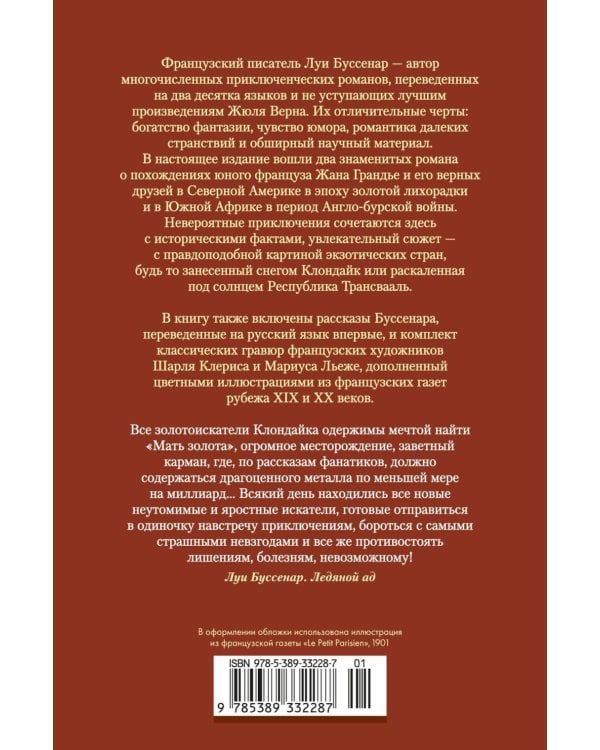 Французский писатель Луи Буссенар — автор многочисленных приключенческих романов, переведенных на два десятка языков и не уступающих лучшим произведениям Жюля Верна. Их отличительные черты: богатство фантазии, чувство юмора, романтика далеких странствий и обширный научный материал.

В настоящее издание вошли два знаменитых романа о похождениях юного француза Жана Грандье и его верных друзей в Северной Америке в эпоху золотой лихорадки и в Южной Африке в период Англо-бурской войны.

Невероятные приключения сочетаются здесь с историческими фактами, увлекательный сюжет — с правдоподобной картиной экзотических стран, будь то занесенный снегом Клондайк или раскаленная под солнцем Республика Трансвааль.

В книгу также включены рассказы Буссенара, переведенные на русский язык впервые, и комплект классических гравюр французских художников Шарля Клериса и Мариуса Льеже, дополненный цветными иллюстрациями из французских газет рубежа XIX и XX веков.

Все золотоискатели Клондайка одержимы мечтой найти «Мать золота», огромное месторождение, заветный карман, где, по рассказам фанатиков, должно содержаться драгоценного металла по меньшей мере на миллиард... Всякий день находились все новые неутомимые и яростные искатели, готовые отправиться в одиночку навстречу приключениям, бороться с самыми страшными невзгодами и все же противостоять лишениям, болезням, невозможному!

Луи Буссенар. Ледяной ад

В оформлении обложки использована иллюстрация из французской газеты «Le Petit Parisien», 1901

ISBN 978-5-389-33228-7 01

9 785389 332287